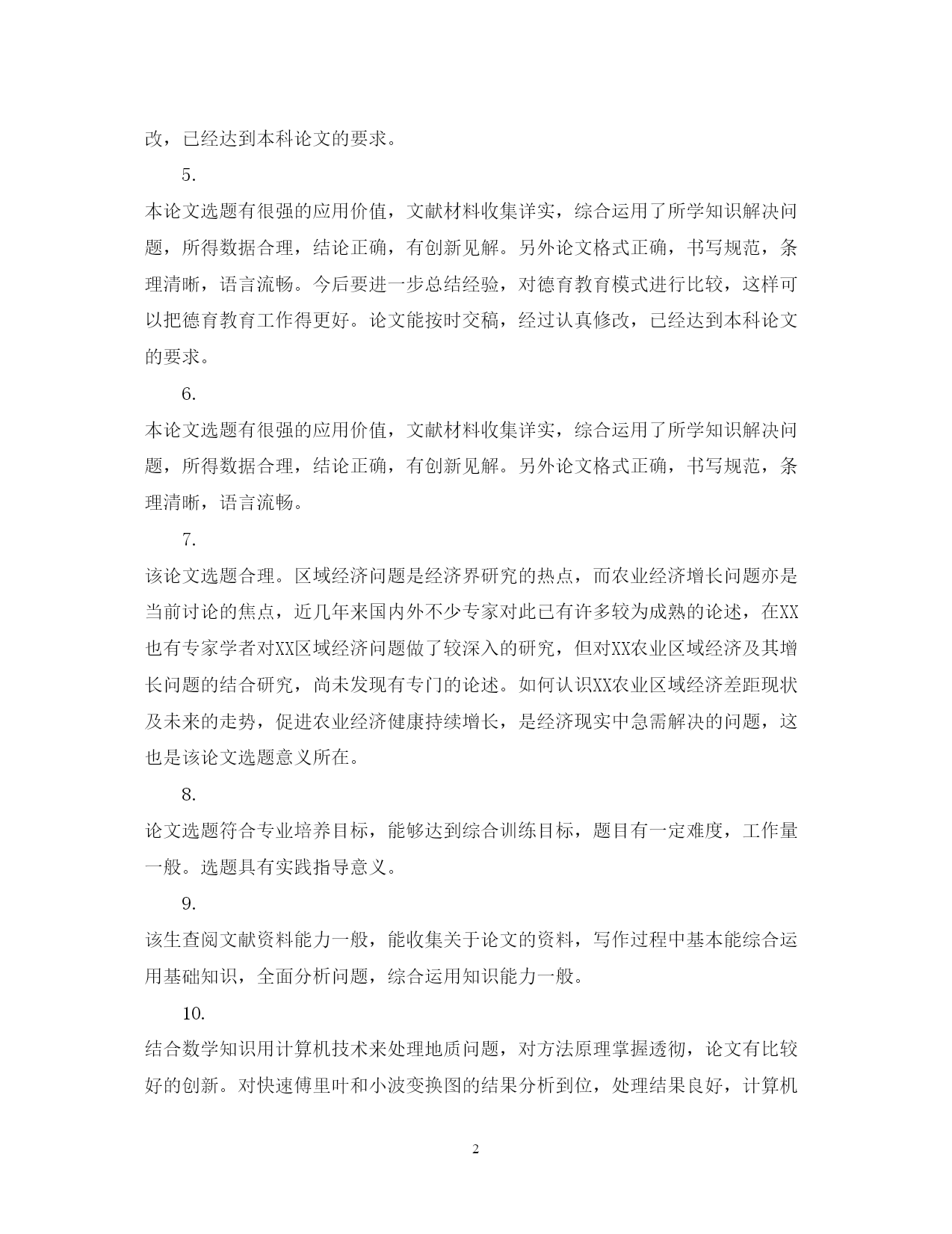 改，已经达到本科论文的要求。

5.

本论文选题有很强的应用价值，文献材料收集详实，综合运用了所学知识解决问题，所得数据合理，结论正确，有创新见解。另外论文格式正确，书写规范，条理清晰，语言流畅。今后要进一步总结经验，对德育教育模式进行比较，这样可以把德育教育工作得更好。论文能按时交稿，经过认真修改，已经达到本科论文的要求。

6.

本论文选题有很强的应用价值，文献材料收集详实，综合运用了所学知识解决问题，所得数据合理，结论正确，有创新见解。另外论文格式正确，书写规范，条理清晰，语言流畅。

7.

该论文选题合理。区域经济问题是经济界研究的热点，而农业经济增长问题亦是当前讨论的焦点，近几年来国内外不少专家对此已有许多较为成熟的论述，在XX也有专家学者对XX区域经济问题做了较深入的研究，但对XX农业区域经济及其增长问题的结合研究，尚未发现有专门的论述。如何认识XX农业区域经济差距现状及未来的走势，促进农业经济健康持续增长，是经济现实中急需解决的问题，这也是该论文选题意义所在。

8.

论文选题符合专业培养目标，能够达到综合训练目标，题目有一定难度，工作量一般。选题具有实践指导意义。

9.

该生查阅文献资料能力一般，能收集关于论文的资料，写作过程中基本能综合运用基础知识，全面分析问题，综合运用知识能力一般。

10.

结合数学知识用计算机技术来处理地质问题，对方法原理掌握透彻，论文有比较好的创新。对快速傅里叶和小波变换图的结果分析到位，处理结果良好，计算机

2